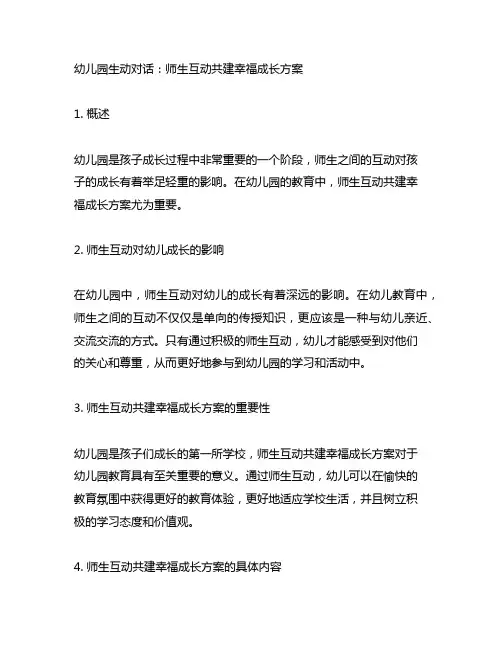 幼儿园生动对话：师生互动共建幸福成长方案

1. 概述

幼儿园是孩子成长过程中非常重要的一个阶段，师生之间的互动对孩子的成长有着举足轻重的影响。在幼儿园的教育中，师生互动共建幸福成长方案尤为重要。

2. 师生互动对幼儿成长的影响

在幼儿园中，师生互动对幼儿的成长有着深远的影响。在幼儿教育中，师生之间的互动不仅仅是单向的传授知识，更应该是一种与幼儿亲近、交流交流的方式。只有通过积极的师生互动，幼儿才能感受到对他们的关心和尊重，从而更好地参与到幼儿园的学习和活动中。

3. 师生互动共建幸福成长方案的重要性

幼儿园是孩子们成长的第一所学校，师生互动共建幸福成长方案对于幼儿园教育具有至关重要的意义。通过师生互动，幼儿可以在愉快的教育氛围中获得更好的教育体验，更好地适应学校生活，并且树立积极的学习态度和价值观。

4. 师生互动共建幸福成长方案的具体内容